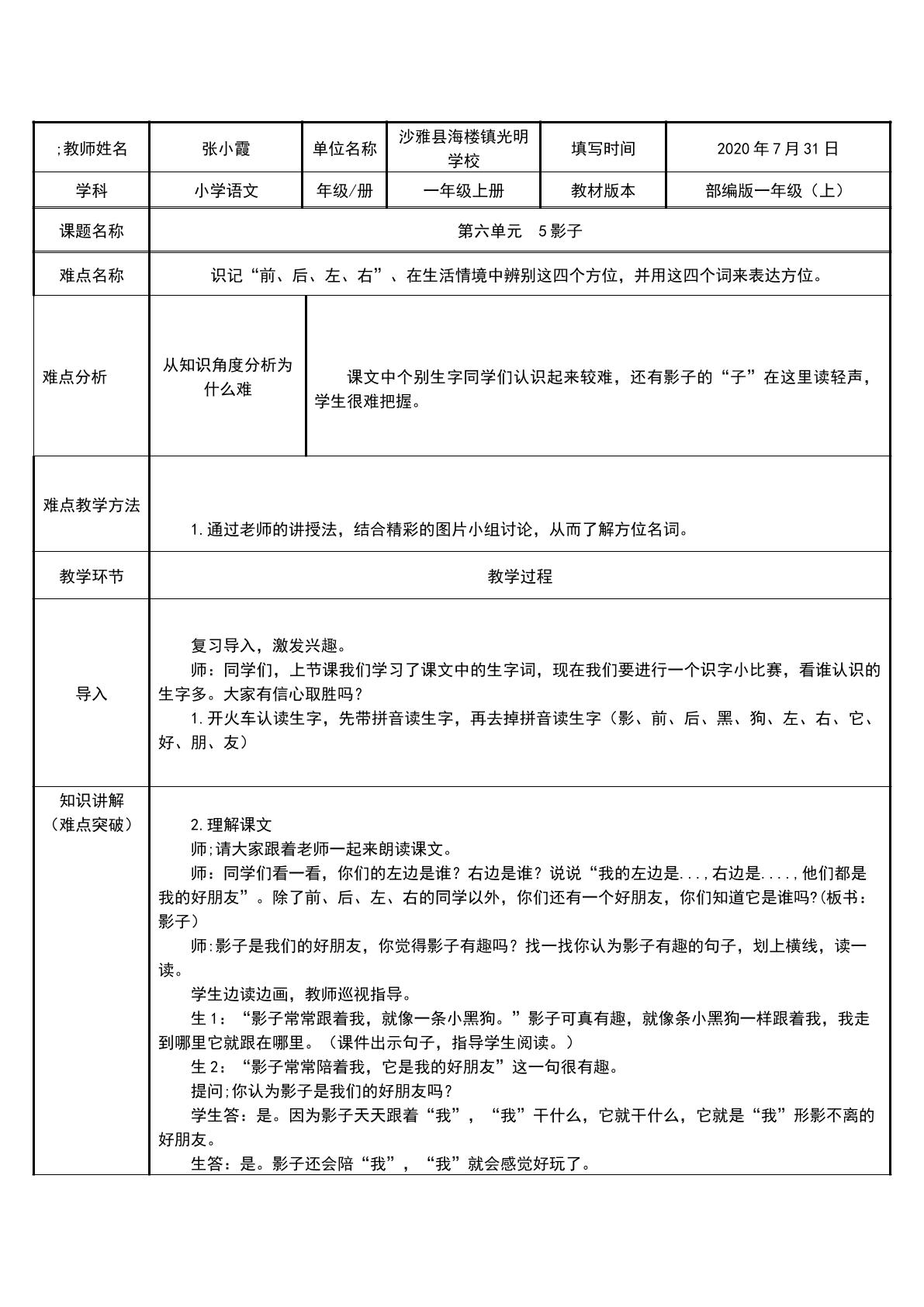 | ;教师姓名 | 张小霞 | 单位名称 | 沙雅县海楼镇光明学校 | 填写时间 | 2020年7月31日 |
|---|---|---|---|---|---|
| 学科 | 小学语文 | 年级/册 | 一年级上册 | 教材版本 | 部编版一年级（上） |
| 课题名称 | 第六单元　5影子 | | | | |
| 难点名称 | 识记“前、后、左、右”、在生活情境中辨别这四个方位，并用这四个词来表达方位。 | | | | |
| 难点分析 | 从知识角度分析为什么难 | 课文中个别生字同学们认识起来较难，还有影子的“子”在这里读轻声，学生很难把握。 | | | |
| 难点教学方法 | 1.通过老师的讲授法，结合精彩的图片小组讨论，从而了解方位名词。 | | | | |
| 教学环节 | 教学过程 | | | | |
| 导入 | 复习导入，激发兴趣。 师：同学们，上节课我们学习了课文中的生字词，现在我们要进行一个识字小比赛，看谁认识的生字多。大家有信心取胜吗？ 1.开火车认读生字，先带拼音读生字，再去掉拼音读生字（影、前、后、黑、狗、左、右、它、好、朋、友） | | | | |
| 知识讲解（难点突破） | 2.理解课文 师;请大家跟着老师一起来朗读课文。 师：同学们看一看，你们的左边是谁？右边是谁？说说“我的左边是...,右边是....,他们都是我的好朋友”。除了前、后、左、右的同学以外，你们还有一个好朋友，你们知道它是谁吗?(板书：影子) 师:影子是我们的好朋友，你觉得影子有趣吗？找一找你认为影子有趣的句子，划上横线，读一读。 学生边读边画，教师巡视指导。 生1：“影子常常跟着我，就像一条小黑狗。”影子可真有趣，就像条小黑狗一样跟着我，我走到哪里它就跟在哪里。（课件出示句子，指导学生阅读。） 生2：“影子常常陪着我，它是我的好朋友”这一句很有趣。 提问;你认为影子是我们的好朋友吗？ 学生答：是。因为影子天天跟着“我”，“我”干什么，它就干什么，它就是“我”形影不离的好朋友。 生答：是。影子还会陪“我”，“我”就会感觉好玩了。 | | | | |